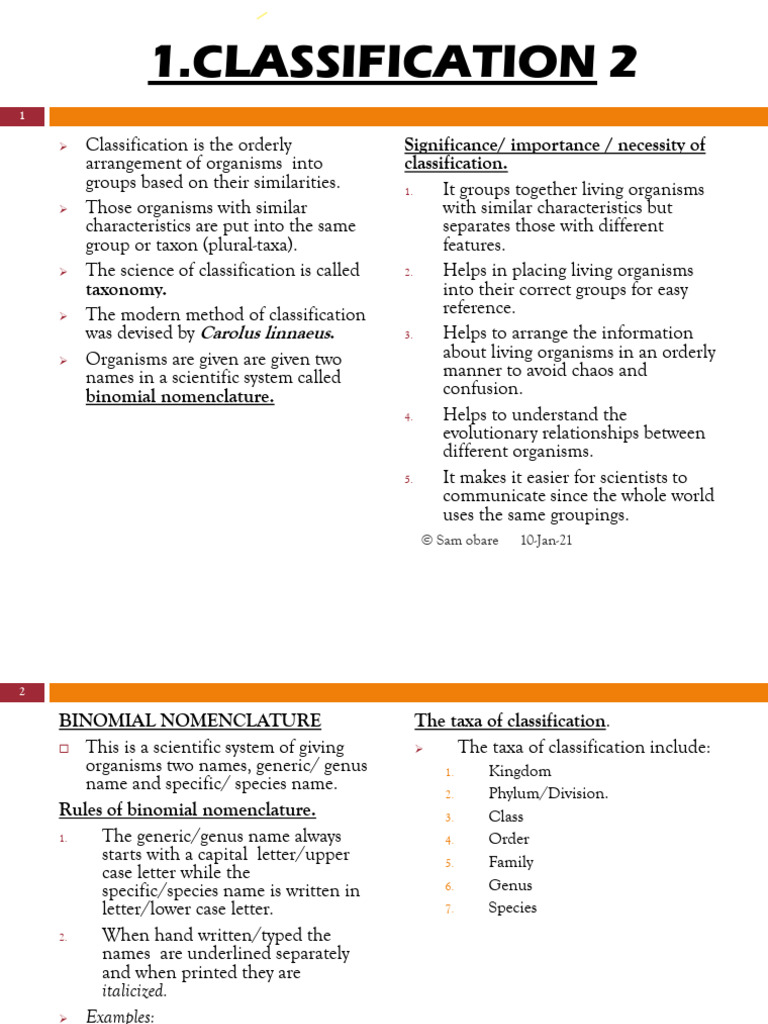 1.CLASSIFICATION 2

1

➢ Classification is the orderly arrangement of organisms into groups based on their similarities.

➢ Those organisms with similar characteristics are put into the same group or taxon (plural-taxa).

➢ The science of classification is called taxonomy.

➢ The modern method of classification was devised by Carolus linnaeus.

➢ Organisms are given are given two names in a scientific system called binomial nomenclature.

Significance/ importance / necessity of classification.

1. It groups together living organisms with similar characteristics but separates those with different features.

2. Helps in placing living organisms into their correct groups for easy reference.

3. Helps to arrange the information about living organisms in an orderly manner to avoid chaos and confusion.

4. Helps to understand the evolutionary relationships between different organisms.

5. It makes it easier for scientists to communicate since the whole world uses the same groupings.

© Sam obare 10-Jan-21

2

BINOMIAL NOMENCLATURE

☐ This is a scientific system of giving organisms two names, generic/ genus name and specific/ species name.

Rules of binomial nomenclature.

1. The generic/genus name always starts with a capital letter/upper case letter while the specific/species name is written in letter/lower case letter.

2. When hand written/typed the names are underlined separately and when printed they are italicized.

➢ Examples:

The taxa of classification.

➢ The taxa of classification include:

1. Kingdom
2. Phylum/Division.
3. Class
4. Order
5. Family
6. Genus
7. Species